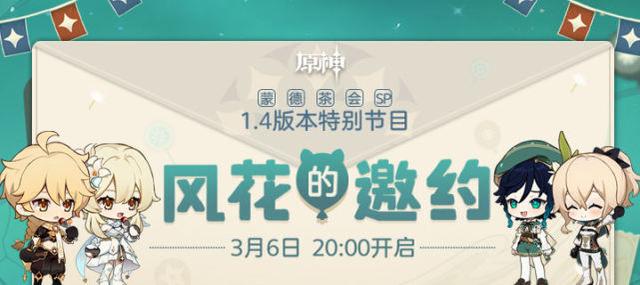 原神

蒙德茶会SP
1.4版本特别节目

风花的邀约

3月6日 20:00开启